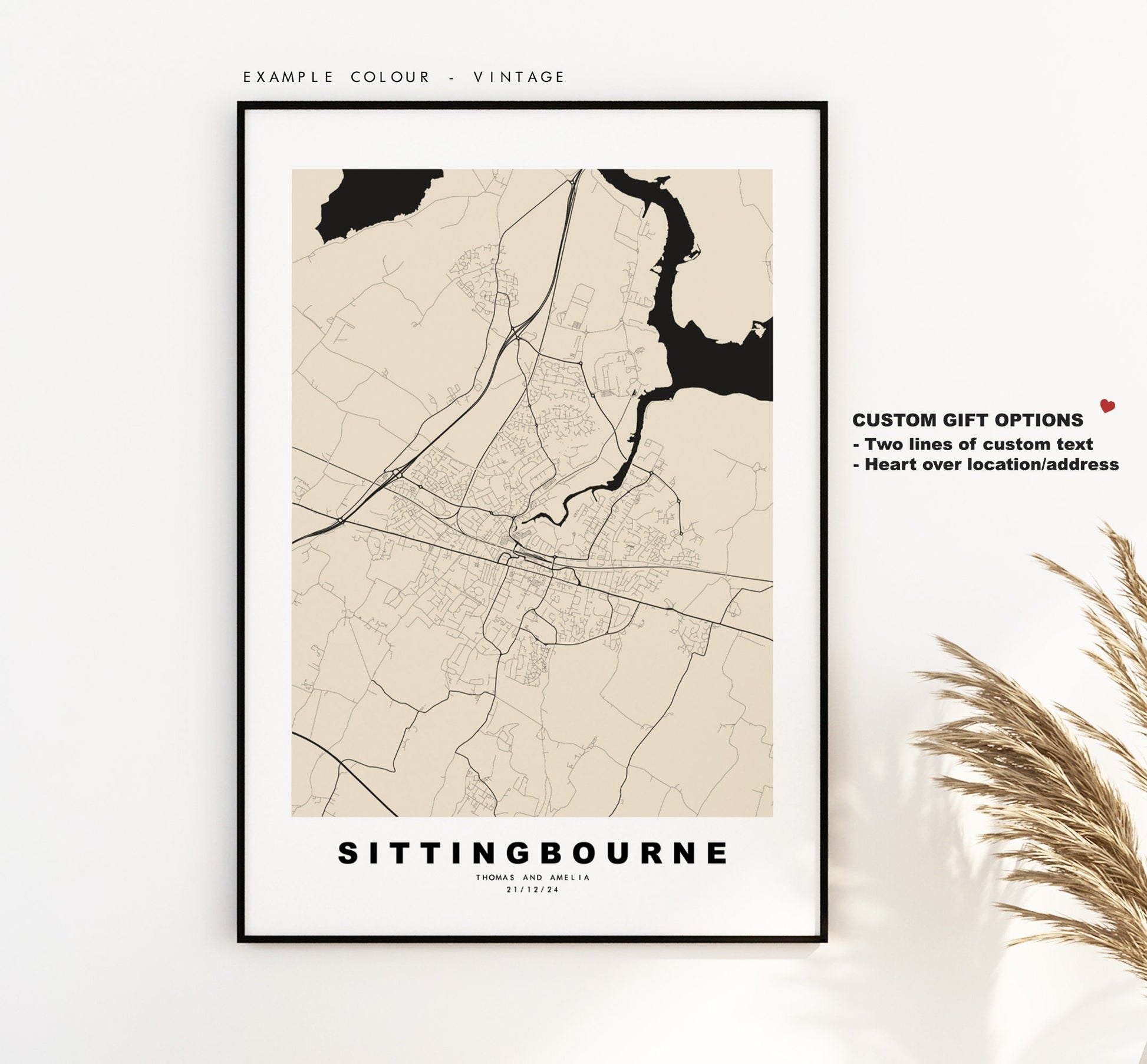 EXAMPLE COLOUR - VINTAGE

SITTINGBOURNE

THOMAS AND AMELIA
21/12/24

CUSTOM GIFT OPTIONS
- Two lines of custom text
- Heart over location/address